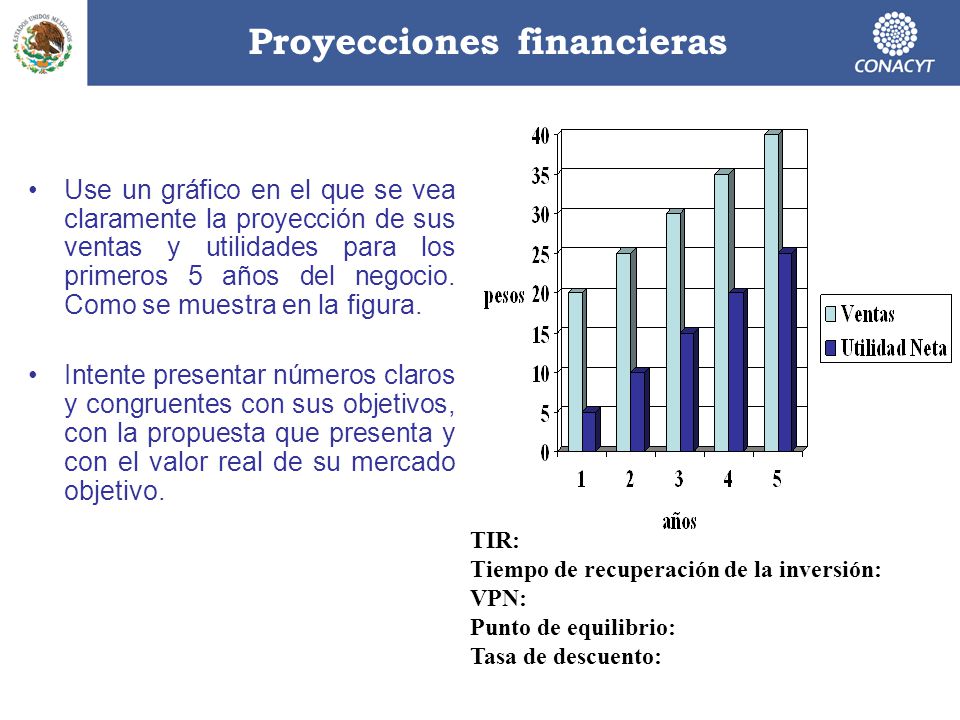 ESTADOS UNIDOS MEXICANOS

Proyecciones financieras

CONACYT

• Use un gráfico en el que se vea claramente la proyección de sus ventas y utilidades para los primeros 5 años del negocio. Como se muestra en la figura.

• Intente presentar números claros y congruentes con sus objetivos, con la propuesta que presenta y con el valor real de su mercado objetivo.

40
35
30
25
pesos 20
15
10
5
0
1 2 3 4 5
años

Ventas
Utilidad Neta

TIR:
Tiempo de recuperación de la inversión:
VPN:
Punto de equilibrio:
Tasa de descuento: